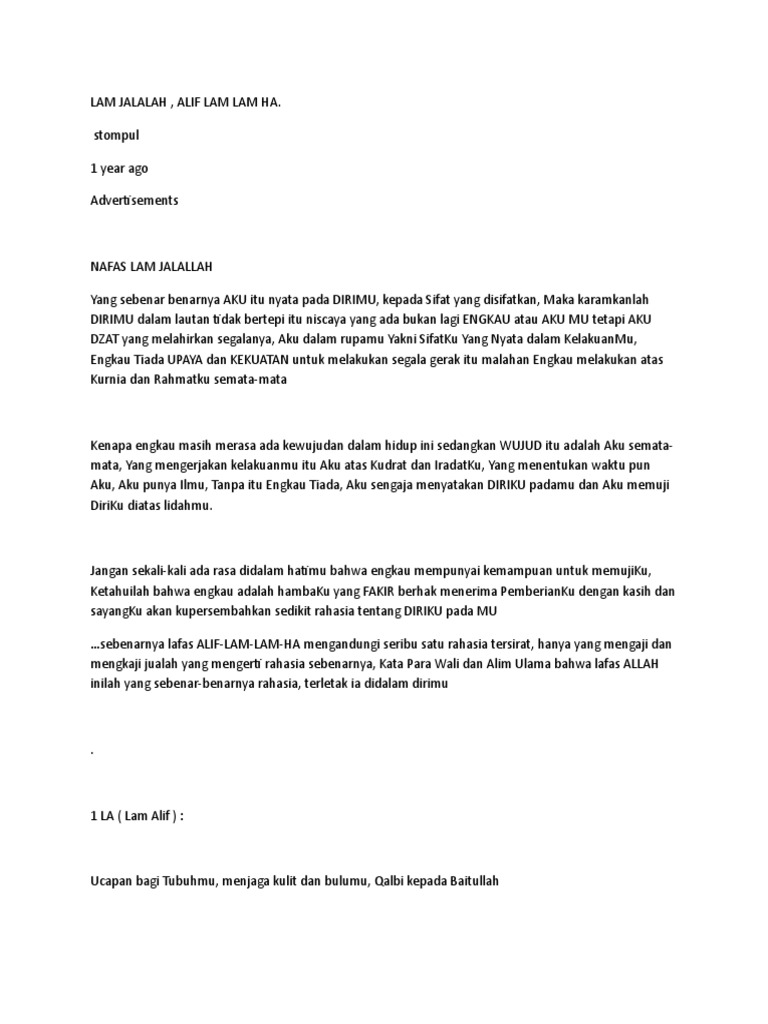 LAM JALALAH , ALIF LAM LAM HA.

stompul

1 year ago

Advertisements

NAFAS LAM JALALLAH

Yang sebenar benarnya AKU itu nyata pada DIRIMU, kepada Sifat yang disifatkan, Maka karamkanlah DIRIMU dalam lautan tidak bertepi itu niscaya yang ada bukan lagi ENGKAU atau AKU MU tetapi AKU DZAT yang melahirkan segalanya, Aku dalam rupamu Yakni SifatKu Yang Nyata dalam KelakuanMu, Engkau Tiada UPAYA dan KEKUATAN untuk melakukan segala gerak itu malahan Engkau melakukan atas Kurnia dan Rahmatku semata-mata

Kenapa engkau masih merasa ada kewujudan dalam hidup ini sedangkan WUJUD itu adalah Aku semata-mata, Yang mengerjakan kelakuanmu itu Aku atas Kudrat dan IradatKu, Yang menentukan waktu pun Aku, Aku punya Ilmu, Tanpa itu Engkau Tiada, Aku sengaja menyatakan DIRIKU padamu dan Aku memuji DiriKu diatas lidahmu.

Jangan sekali-kali ada rasa didalam hatimu bahwa engkau mempunyai kemampuan untuk memujiKu, Ketahuilah bahwa engkau adalah hambaKu yang FAKIR berhak menerima PemberianKu dengan kasih dan sayangKu akan kupersembahkan sedikit rahasia tentang DIRIKU pada MU

…sebenarnya lafas ALIF-LAM-LAM-HA mengandungi seribu satu rahasia tersirat, hanya yang mengaji dan mengkaji jualah yang mengerti rahasia sebenarnya, Kata Para Wali dan Alim Ulama bahwa lafas ALLAH inilah yang sebenar-benarnya rahasia, terletak ia didalam dirimu

.

1 LA ( Lam Alif ) :

Ucapan bagi Tubuhmu, menjaga kulit dan bulumu, Qalbi kepada Baitullah